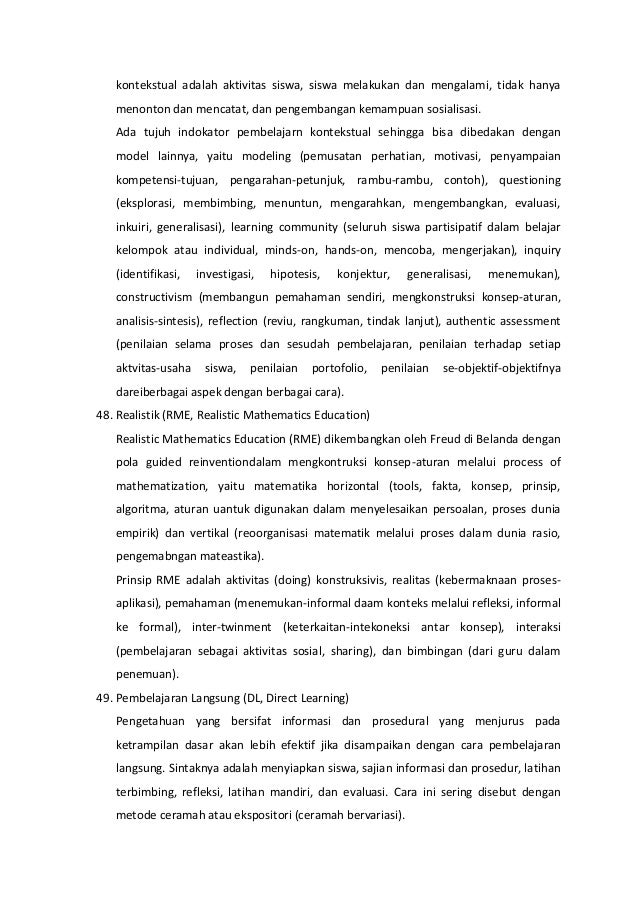 kontekstual adalah aktivitas siswa, siswa melakukan dan mengalami, tidak hanya menonton dan mencatat, dan pengembangan kemampuan sosialisasi.

Ada tujuh indokator pembelajarn kontekstual sehingga bisa dibedakan dengan model lainnya, yaitu modeling (pemusatan perhatian, motivasi, penyampaian kompetensi-tujuan, pengarahan-petunjuk, rambu-rambu, contoh), questioning (eksplorasi, membimbing, menuntun, mengarahkan, mengembangkan, evaluasi, inkuiri, generalisasi), learning community (seluruh siswa partisipatif dalam belajar kelompok atau individual, minds-on, hands-on, mencoba, mengerjakan), inquiry (identifikasi, investigasi, hipotesis, konjektur, generalisasi, menemukan), constructivism (membangun pemahaman sendiri, mengkonstruksi konsep-aturan, analisis-sintesis), reflection (reviu, rangkuman, tindak lanjut), authentic assessment (penilaian selama proses dan sesudah pembelajaran, penilaian terhadap setiap aktvitas-usaha siswa, penilaian portofolio, penilaian se-objektif-objektifnya dareiberbagai aspek dengan berbagai cara).

48. Realistik (RME, Realistic Mathematics Education)

Realistic Mathematics Education (RME) dikembangkan oleh Freud di Belanda dengan pola guided reinventiondalam mengkontruksi konsep-aturan melalui process of mathematization, yaitu matematika horizontal (tools, fakta, konsep, prinsip, algoritma, aturan uantuk digunakan dalam menyelesaikan persoalan, proses dunia empirik) dan vertikal (reoorganisasi matematik melalui proses dalam dunia rasio, pengemabngan mateastika).

Prinsip RME adalah aktivitas (doing) konstruksivis, realitas (kebermaknaan proses-aplikasi), pemahaman (menemukan-informal daam konteks melalui refleksi, informal ke formal), inter-twinment (keterkaitan-intekoneksi antar konsep), interaksi (pembelajaran sebagai aktivitas sosial, sharing), dan bimbingan (dari guru dalam penemuan).

49. Pembelajaran Langsung (DL, Direct Learning)

Pengetahuan yang bersifat informasi dan prosedural yang menjurus pada ketrampilan dasar akan lebih efektif jika disampaikan dengan cara pembelajaran langsung. Sintaknya adalah menyiapkan siswa, sajian informasi dan prosedur, latihan terbimbing, refleksi, latihan mandiri, dan evaluasi. Cara ini sering disebut dengan metode ceramah atau ekspositori (ceramah bervariasi).